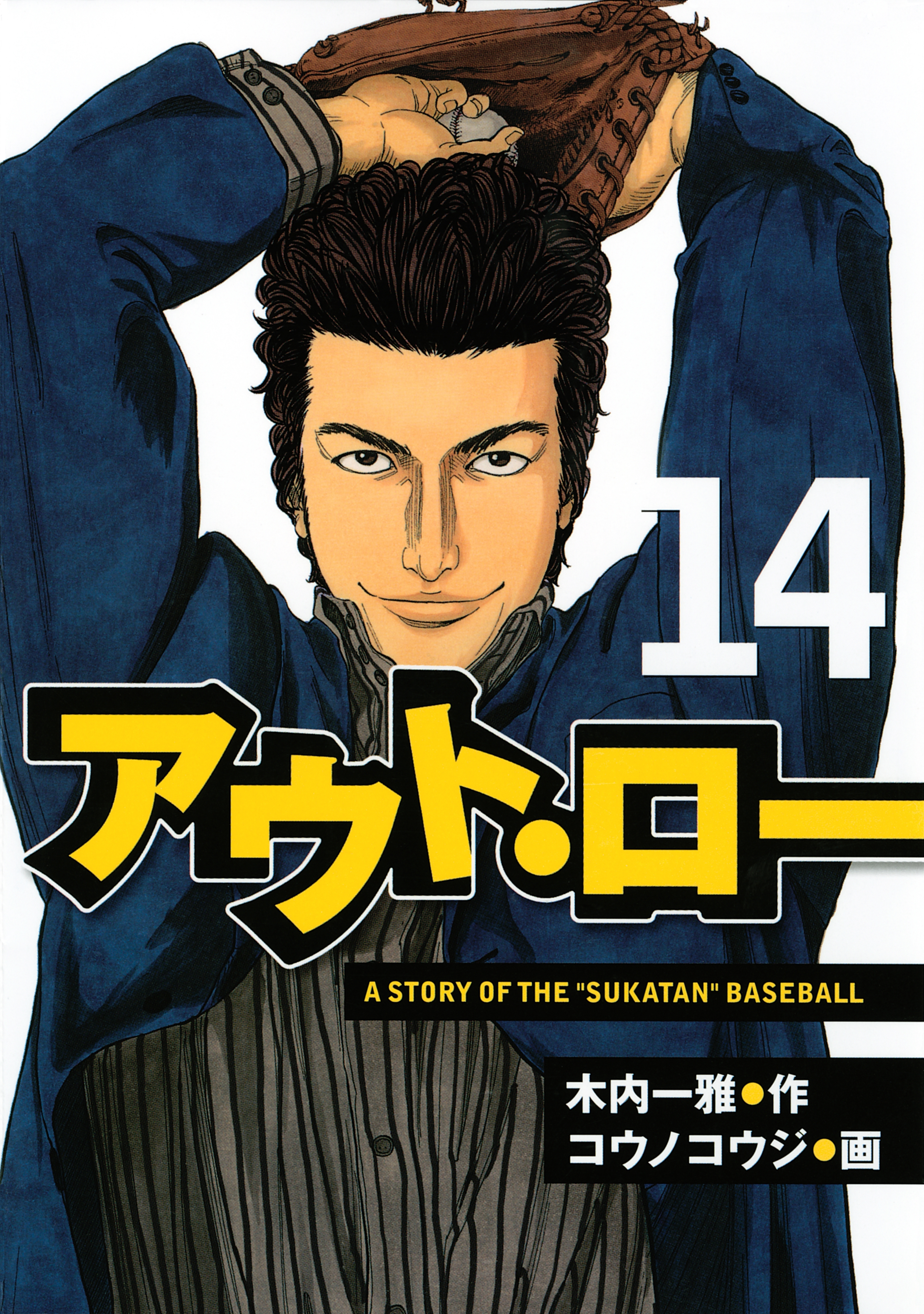 14

アウト・ロー

A STORY OF THE "SUKATAN" BASEBALL

木内一雅●作
コウノコウジ●画